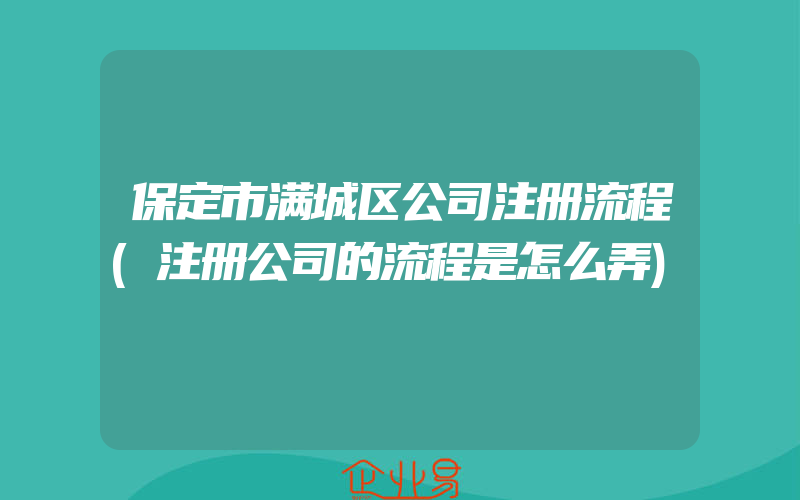 保定市满城区公司注册流程(注册公司的流程是怎么弄)

企业易